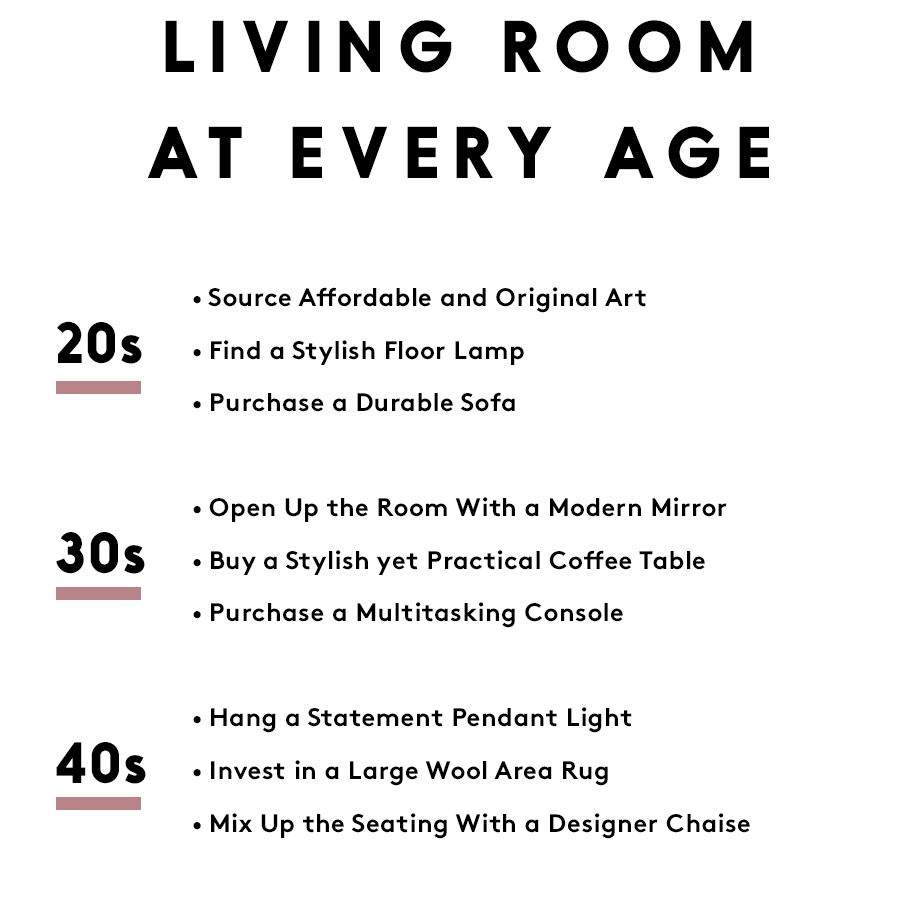 LIVING ROOM AT EVERY AGE

20s

• Source Affordable and Original Art
• Find a Stylish Floor Lamp
• Purchase a Durable Sofa

30s

• Open Up the Room With a Modern Mirror
• Buy a Stylish yet Practical Coffee Table
• Purchase a Multitasking Console

40s

• Hang a Statement Pendant Light
• Invest in a Large Wool Area Rug
• Mix Up the Seating With a Designer Chaise